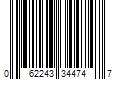 0 62243 34474 7